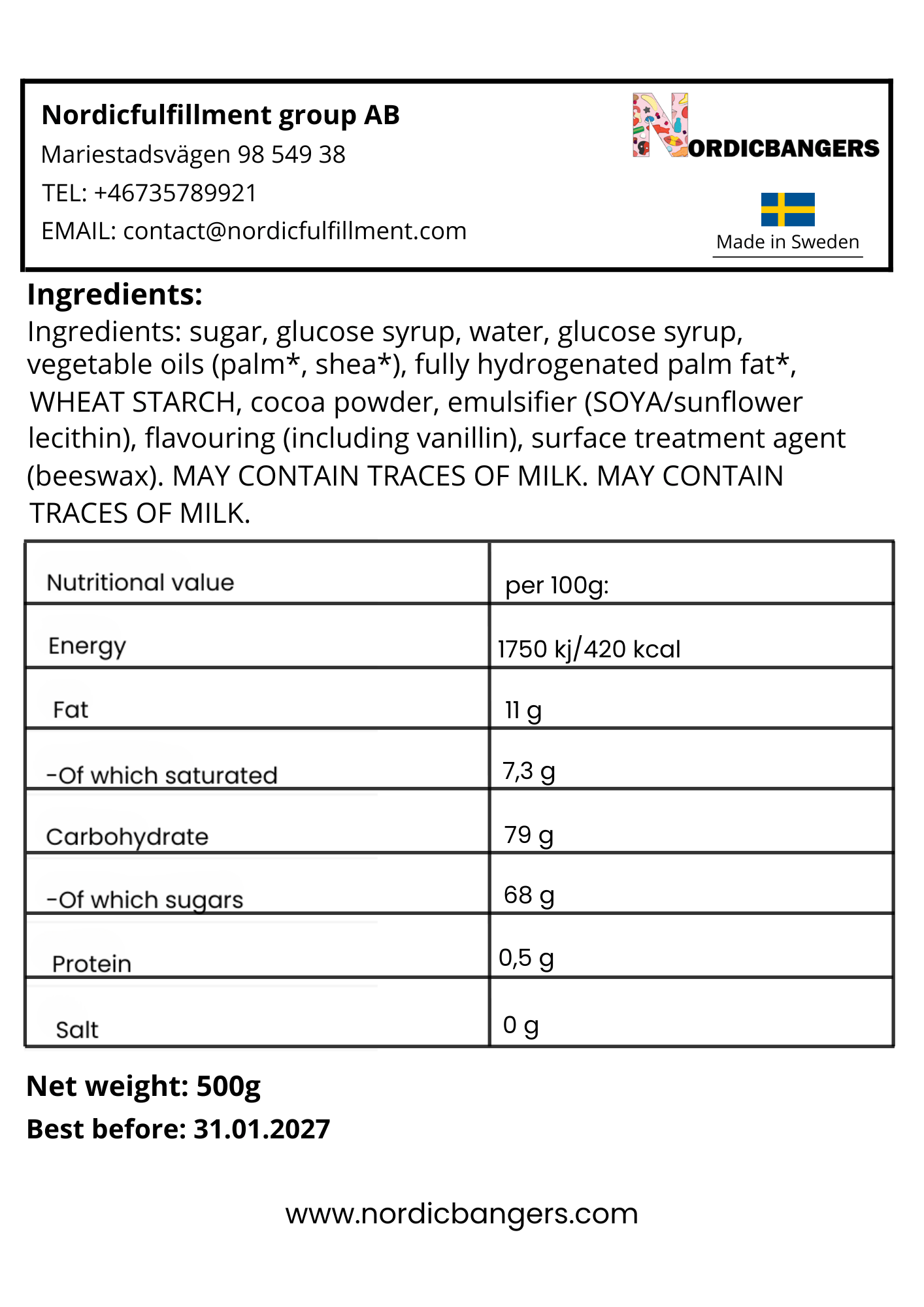 Nordicfulfillment group AB
Mariestadsvägen 98 549 38
TEL: +46735789921
EMAIL: contact@nordicfulfillment.com

NORDICBANGERS

Made in Sweden

Ingredients:
Ingredients: sugar, glucose syrup, water, glucose syrup, vegetable oils (palm*, shea*), fully hydrogenated palm fat*, WHEAT STARCH, cocoa powder, emulsifier (SOYA/sunflower lecithin), flavouring (including vanillin), surface treatment agent (beeswax). MAY CONTAIN TRACES OF MILK. MAY CONTAIN TRACES OF MILK.

| Nutritional value | per 100g: |
|---|---|
| Energy | 1750 kj/420 kcal |
| Fat | 11 g |
| -Of which saturated | 7,3 g |
| Carbohydrate | 79 g |
| -Of which sugars | 68 g |
| Protein | 0,5 g |
| Salt | 0 g |

Net weight: 500g
Best before: 31.01.2027

www.nordicbangers.com